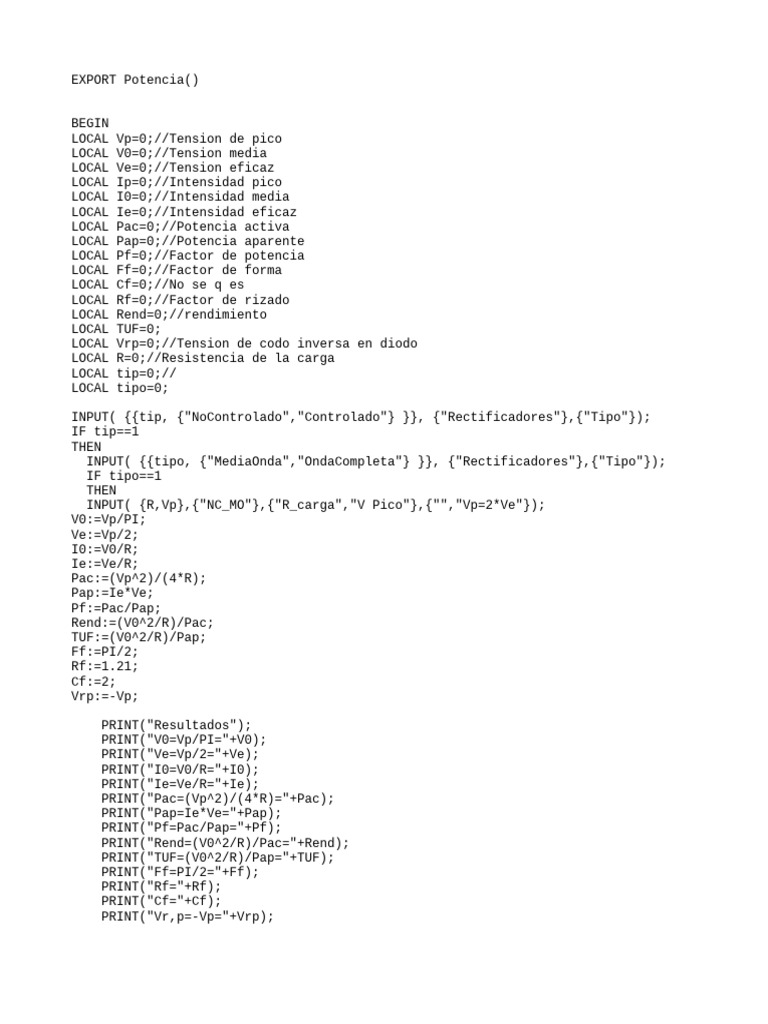 EXPORT Potencia()

BEGIN
LOCAL Vp=0;//Tension de pico
LOCAL V0=0;//Tension media
LOCAL Ve=0;//Tension eficaz
LOCAL Ip=0;//Intensidad pico
LOCAL I0=0;//Intensidad media
LOCAL Ie=0;//Intensidad eficaz
LOCAL Pac=0;//Potencia activa
LOCAL Pap=0;//Potencia aparente
LOCAL Pf=0;//Factor de potencia
LOCAL Ff=0;//Factor de forma
LOCAL Cf=0;//No se q es
LOCAL Rf=0;//Factor de rizado
LOCAL Rend=0;//rendimiento
LOCAL TUF=0;
LOCAL Vrp=0;//Tension de codo inversa en diodo
LOCAL R=0;//Resistencia de la carga
LOCAL tip=0;//
LOCAL tipo=0;

INPUT( {{tip, {"NoControlado","Controlado"} }}, {"Rectificadores"},{"Tipo"});
IF tip==1
THEN
  INPUT( {{tipo, {"MediaOnda","OndaCompleta"} }}, {"Rectificadores"},{"Tipo"});
  IF tipo==1
  THEN
  INPUT( {R,Vp},{"NC_MO"},{"R_carga","V Pico"},{"","Vp=2*Ve"});
V0:=Vp/PI;
Ve:=Vp/2;
I0:=V0/R;
Ie:=Ve/R;
Pac:=(Vp^2)/(4*R);
Pap:=Ie*Ve;
Pf:=Pac/Pap;
Rend:=(V0^2/R)/Pac;
TUF:=(V0^2/R)/Pap;
Ff:=PI/2;
Rf:=1.21;
Cf:=2;
Vrp:=-Vp;

    PRINT("Resultados");
    PRINT("V0=Vp/PI="+V0);
    PRINT("Ve=Vp/2="+Ve);
    PRINT("I0=V0/R="+I0);
    PRINT("Ie=Ve/R="+Ie);
    PRINT("Pac=(Vp^2)/(4*R)="+Pac);
    PRINT("Pap=Ie*Ve="+Pap);
    PRINT("Pf=Pac/Pap="+Pf);
    PRINT("Rend=(V0^2/R)/Pac="+Rend);
    PRINT("TUF=(V0^2/R)/Pap="+TUF);
    PRINT("Ff=PI/2="+Ff);
    PRINT("Rf="+Rf);
    PRINT("Cf="+Cf);
    PRINT("Vr,p=-Vp="+Vrp);